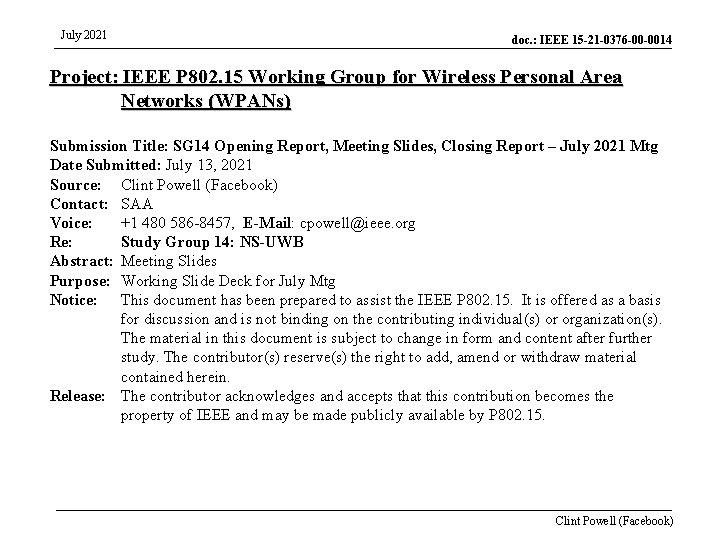 July 2021

doc.: IEEE 15-21-0376-00-0014

Project: IEEE P802.15 Working Group for Wireless Personal Area Networks (WPANs)

Submission Title: SG14 Opening Report, Meeting Slides, Closing Report – July 2021 Mtg
Date Submitted: July 13, 2021
Source: Clint Powell (Facebook)
Contact: SAA
Voice: +1 480 586-8457, E-Mail: cpowell@ieee.org
Re: Study Group 14: NS-UWB
Abstract: Meeting Slides
Purpose: Working Slide Deck for July Mtg
Notice: This document has been prepared to assist the IEEE P802.15. It is offered as a basis for discussion and is not binding on the contributing individual(s) or organization(s). The material in this document is subject to change in form and content after further study. The contributor(s) reserve(s) the right to add, amend or withdraw material contained herein.
Release: The contributor acknowledges and accepts that this contribution becomes the property of IEEE and may be made publicly available by P802.15.

Clint Powell (Facebook)